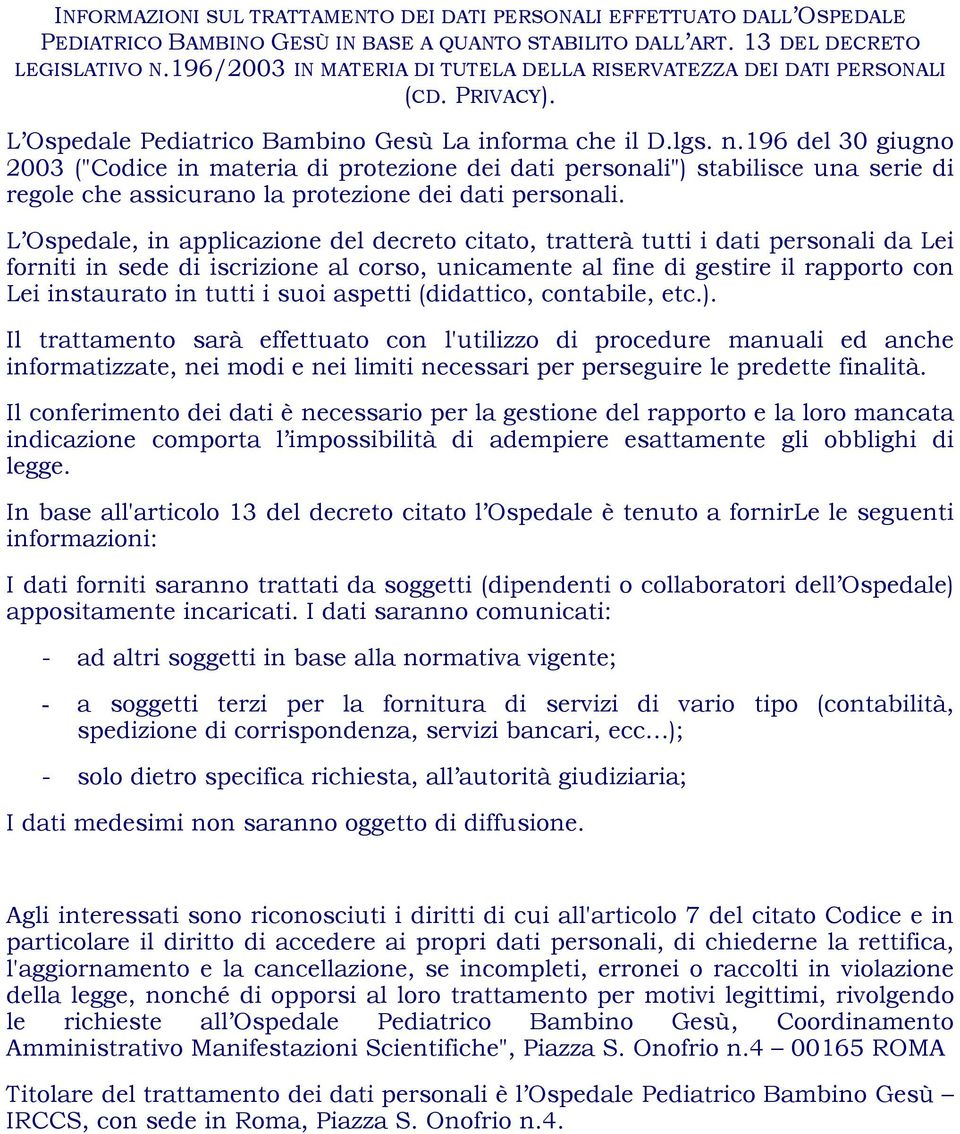 INFORMAZIONI SUL TRATTAMENTO DEI DATI PERSONALI EFFETTUATO DALL'OSPEDALE PEDIATRICO BAMBINO GESÙ IN BASE A QUANTO STABILITO DALL'ART. 13 DEL DECRETO LEGISLATIVO N.196/2003 IN MATERIA DI TUTELA DELLA RISERVATEZZA DEI DATI PERSONALI (CD. PRIVACY).

L'Ospedale Pediatrico Bambino Gesù La informa che il D.lgs. n.196 del 30 giugno 2003 ("Codice in materia di protezione dei dati personali") stabilisce una serie di regole che assicurano la protezione dei dati personali.

L'Ospedale, in applicazione del decreto citato, tratterà tutti i dati personali da Lei forniti in sede di iscrizione al corso, unicamente al fine di gestire il rapporto con Lei instaurato in tutti i suoi aspetti (didattico, contabile, etc.).

Il trattamento sarà effettuato con l'utilizzo di procedure manuali ed anche informatizzate, nei modi e nei limiti necessari per perseguire le predette finalità.

Il conferimento dei dati è necessario per la gestione del rapporto e la loro mancata indicazione comporta l'impossibilità di adempiere esattamente gli obblighi di legge.

In base all'articolo 13 del decreto citato l'Ospedale è tenuto a fornirLe le seguenti informazioni:

I dati forniti saranno trattati da soggetti (dipendenti o collaboratori dell'Ospedale) appositamente incaricati. I dati saranno comunicati:

- ad altri soggetti in base alla normativa vigente;

- a soggetti terzi per la fornitura di servizi di vario tipo (contabilità, spedizione di corrispondenza, servizi bancari, ecc...);

- solo dietro specifica richiesta, all'autorità giudiziaria;

I dati medesimi non saranno oggetto di diffusione.

Agli interessati sono riconosciuti i diritti di cui all'articolo 7 del citato Codice e in particolare il diritto di accedere ai propri dati personali, di chiederne la rettifica, l'aggiornamento e la cancellazione, se incompleti, erronei o raccolti in violazione della legge, nonché di opporsi al loro trattamento per motivi legittimi, rivolgendo le richieste all'Ospedale Pediatrico Bambino Gesù, Coordinamento Amministrativo Manifestazioni Scientifiche", Piazza S. Onofrio n.4 – 00165 ROMA

Titolare del trattamento dei dati personali è l'Ospedale Pediatrico Bambino Gesù – IRCCS, con sede in Roma, Piazza S. Onofrio n.4.